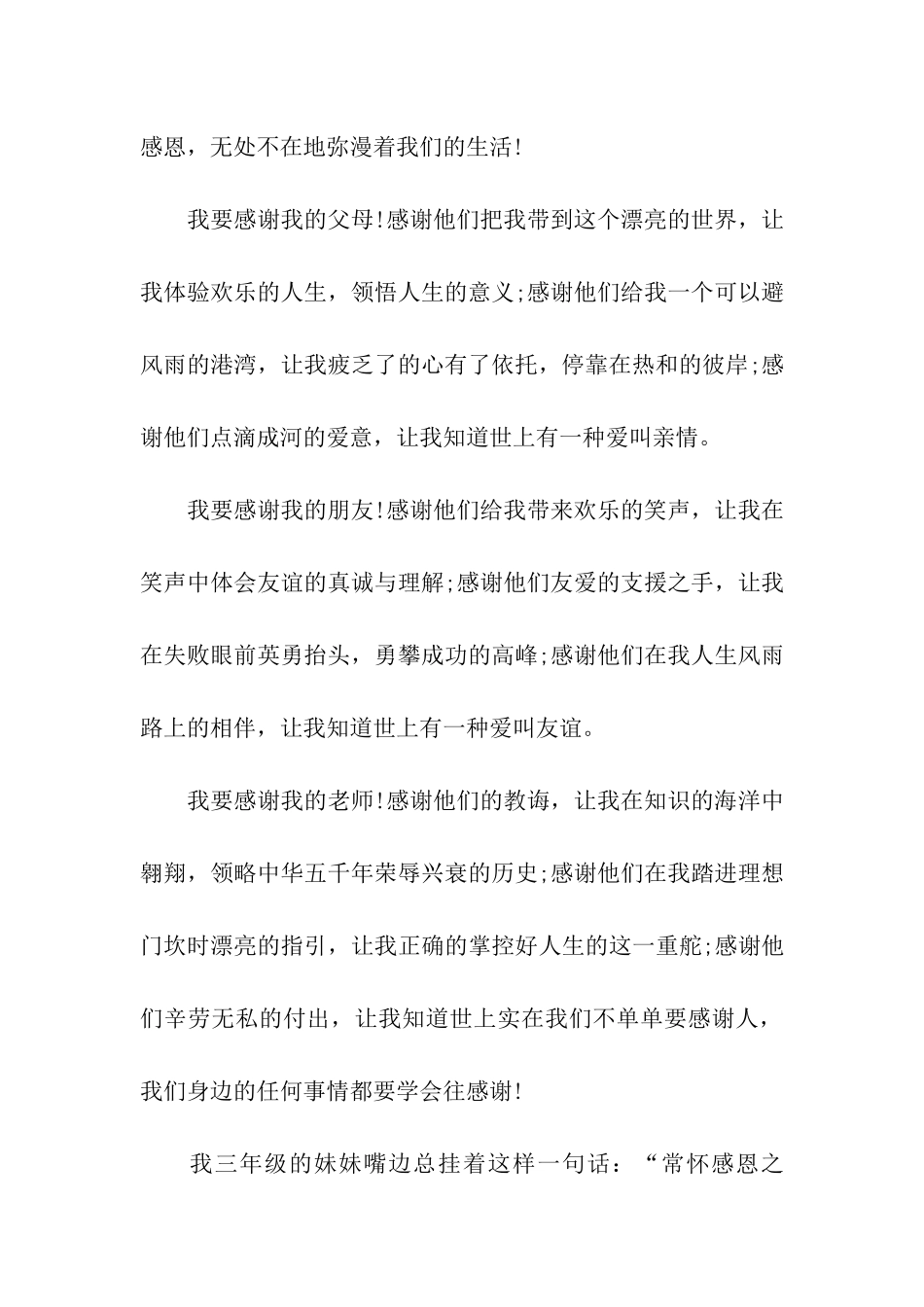 感恩，无处不在地弥漫着我们的生活!

我要感谢我的父母!感谢他们把我带到这个漂亮的世界，让我体验欢乐的人生，领悟人生的意义;感谢他们给我一个可以避风雨的港湾，让我疲乏了的心有了依托，停靠在热和的彼岸;感谢他们点滴成河的爱意，让我知道世上有一种爱叫亲情。

我要感谢我的朋友!感谢他们给我带来欢乐的笑声，让我在笑声中体会友谊的真诚与理解;感谢他们友爱的支援之手，让我在失败眼前英勇抬头，勇攀成功的高峰;感谢他们在我人生风雨路上的相伴，让我知道世上有一种爱叫友谊。

我要感谢我的老师!感谢他们的教诲，让我在知识的海洋中翱翔，领略中华五千年荣辱兴衰的历史;感谢他们在我踏进理想门坎时漂亮的指引，让我正确的掌控好人生的这一重舵;感谢他们辛劳无私的付出，让我知道世上实在我们不单单要感谢人，我们身边的任何事情都要学会往感谢!

我三年级的妹妹嘴边总挂着这样一句话：“常怀感恩之